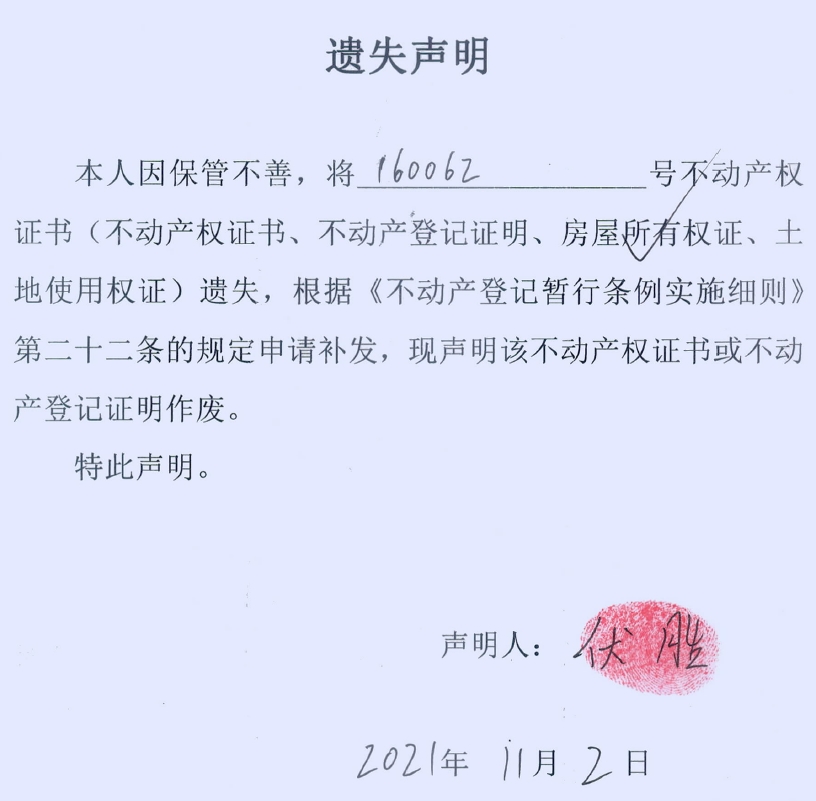 遗失声明

本人因保管不善，将160062号不动产权证书（不动产权证书、不动产登记证明、房屋所有权证、土地使用权证）遗失，根据《不动产登记暂行条例实施细则》第二十二条的规定申请补发，现声明该不动产权证书或不动产登记证明作废。

特此声明。

声明人：伏胜

2021年11月2日